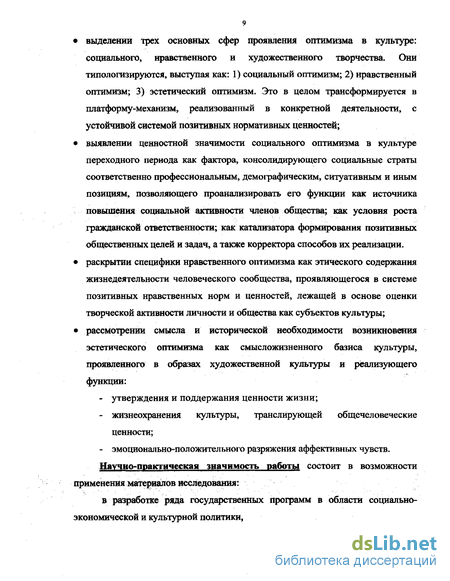 9

• выделении трех основных сфер проявления оптимизма в культуре: социального, нравственного и художественного творчества. Они типологизируются, выступая как: 1) социальный оптимизм; 2) нравственный оптимизм; 3) эстетический оптимизм. Это в целом трансформируется в платформу-механизм, реализованный в конкретной деятельности, с устойчивой системой позитивных нормативных ценностей;

• выявлении ценностной значимости социального оптимизма в культуре переходного периода как фактора, консолидирующего социальные страты соответственно профессиональным, демографическим, ситуативным и иным позициям, позволяющего проанализировать его функции как источника повышения социальной активности членов общества; как условия роста гражданской ответственности; как катализатора формирования позитивных общественных целей и задач, а также корректора способов их реализации.

• раскрытии специфики нравственного оптимизма как этического содержания жизнедеятельности человеческого сообщества, проявляющегося в системе позитивных нравственных норм и ценностей, лежащей в основе оценки творческой активности личности и общества как субъектов культуры;

• рассмотрении смысла и исторической необходимости возникновения эстетического оптимизма как смысложизненного базиса культуры, проявленного в образах художественной культуры и реализующего функции:

- утверждения и поддержания ценности жизни;
- жизнеохранения культуры, транслирующей общечеловеческие ценности;
- эмоционально-положительного разряжения аффективных чувств.

Научно-практическая значимость работы состоит в возможности применения материалов исследования:

в разработке ряда государственных программ в области социально-экономической и культурной политики,

dsLib.net
библиотека диссертаций